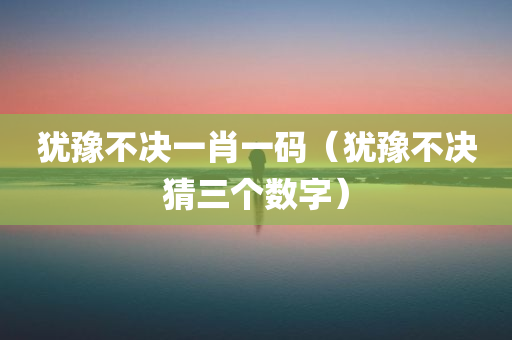 犹豫不决一肖一码（犹豫不决猜三个数字）